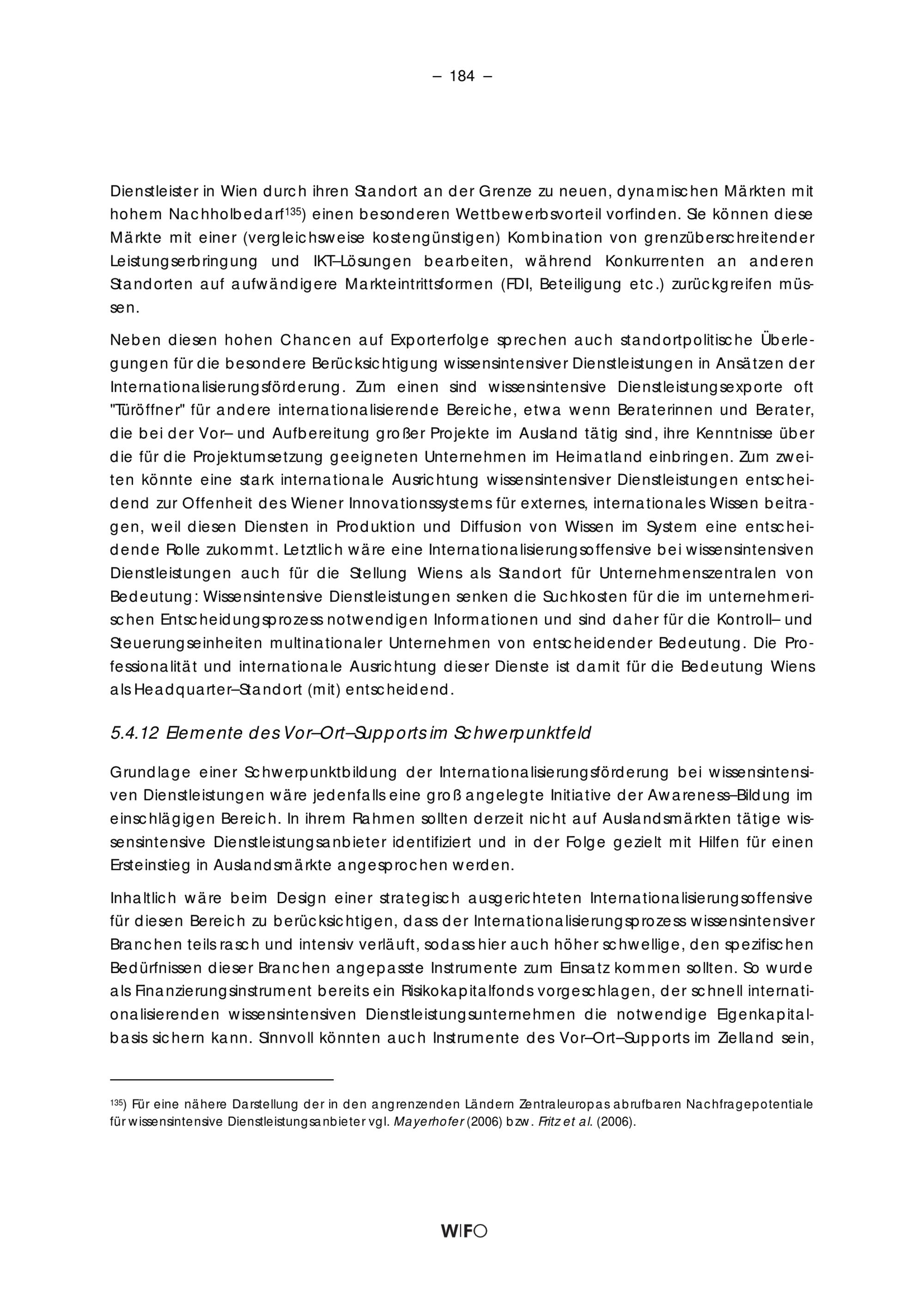 – 184 –

Dienstleister in Wien durch ihren Standort an der Grenze zu neuen, dynamischen Märkten mit hohem Nachholbedarf$^{135}$) einen besonderen Wettbewerbsvorteil vorfinden. Sie können diese Märkte mit einer (vergleichsweise kostengünstigen) Kombination von grenzüberschreitender Leistungserbringung und IKT–Lösungen bearbeiten, während Konkurrenten an anderen Standorten auf aufwändigere Markteintrittsformen (FDI, Beteiligung etc.) zurückgreifen müssen.

Neben diesen hohen Chancen auf Exporterfolge sprechen auch standortpolitische Überlegungen für die besondere Berücksichtigung wissensintensiver Dienstleistungen in Ansätzen der Internationalisierungsförderung. Zum einen sind wissensintensive Dienstleistungsexporte oft "Türöffner" für andere internationalisierende Bereiche, etwa wenn Beraterinnen und Berater, die bei der Vor– und Aufbereitung großer Projekte im Ausland tätig sind, ihre Kenntnisse über die für die Projektumsetzung geeigneten Unternehmen im Heimatland einbringen. Zum zweiten könnte eine stark internationale Ausrichtung wissensintensiver Dienstleistungen entscheidend zur Offenheit des Wiener Innovationssystems für externes, internationales Wissen beitragen, weil diesen Diensten in Produktion und Diffusion von Wissen im System eine entscheidende Rolle zukommt. Letztlich wäre eine Internationalisierungsoffensive bei wissensintensiven Dienstleistungen auch für die Stellung Wiens als Standort für Unternehmenszentralen von Bedeutung: Wissensintensive Dienstleistungen senken die Suchkosten für die im unternehmerischen Entscheidungsprozess notwendigen Informationen und sind daher für die Kontroll– und Steuerungseinheiten multinationaler Unternehmen von entscheidender Bedeutung. Die Professionalität und internationale Ausrichtung dieser Dienste ist damit für die Bedeutung Wiens als Headquarter–Standort (mit) entscheidend.

5.4.12 Elemente des Vor–Ort–Supports im Schwerpunktfeld

Grundlage einer Schwerpunktbildung der Internationalisierungsförderung bei wissensintensiven Dienstleistungen wäre jedenfalls eine groß angelegte Initiative der Awareness–Bildung im einschlägigen Bereich. In ihrem Rahmen sollten derzeit nicht auf Auslandsmärkten tätige wissensintensive Dienstleistungsanbieter identifiziert und in der Folge gezielt mit Hilfen für einen Ersteinstieg in Auslandsmärkte angesprochen werden.

Inhaltlich wäre beim Design einer strategisch ausgerichteten Internationalisierungsoffensive für diesen Bereich zu berücksichtigen, dass der Internationalisierungsprozess wissensintensiver Branchen teils rasch und intensiv verläuft, sodass hier auch höher schwellige, den spezifischen Bedürfnissen dieser Branchen angepasste Instrumente zum Einsatz kommen sollten. So wurde als Finanzierungsinstrument bereits ein Risikokapitalfonds vorgeschlagen, der schnell internationalisierenden wissensintensiven Dienstleistungsunternehmen die notwendige Eigenkapitalbasis sichern kann. Sinnvoll könnten auch Instrumente des Vor–Ort–Supports im Zielland sein,

$^{135}$) Für eine nähere Darstellung der in den angrenzenden Ländern Zentraleuropas abrufbaren Nachfragepotentiale für wissensintensive Dienstleistungsanbieter vgl. Mayerhofer (2006) bzw. Fritz et al. (2006).

WIFO